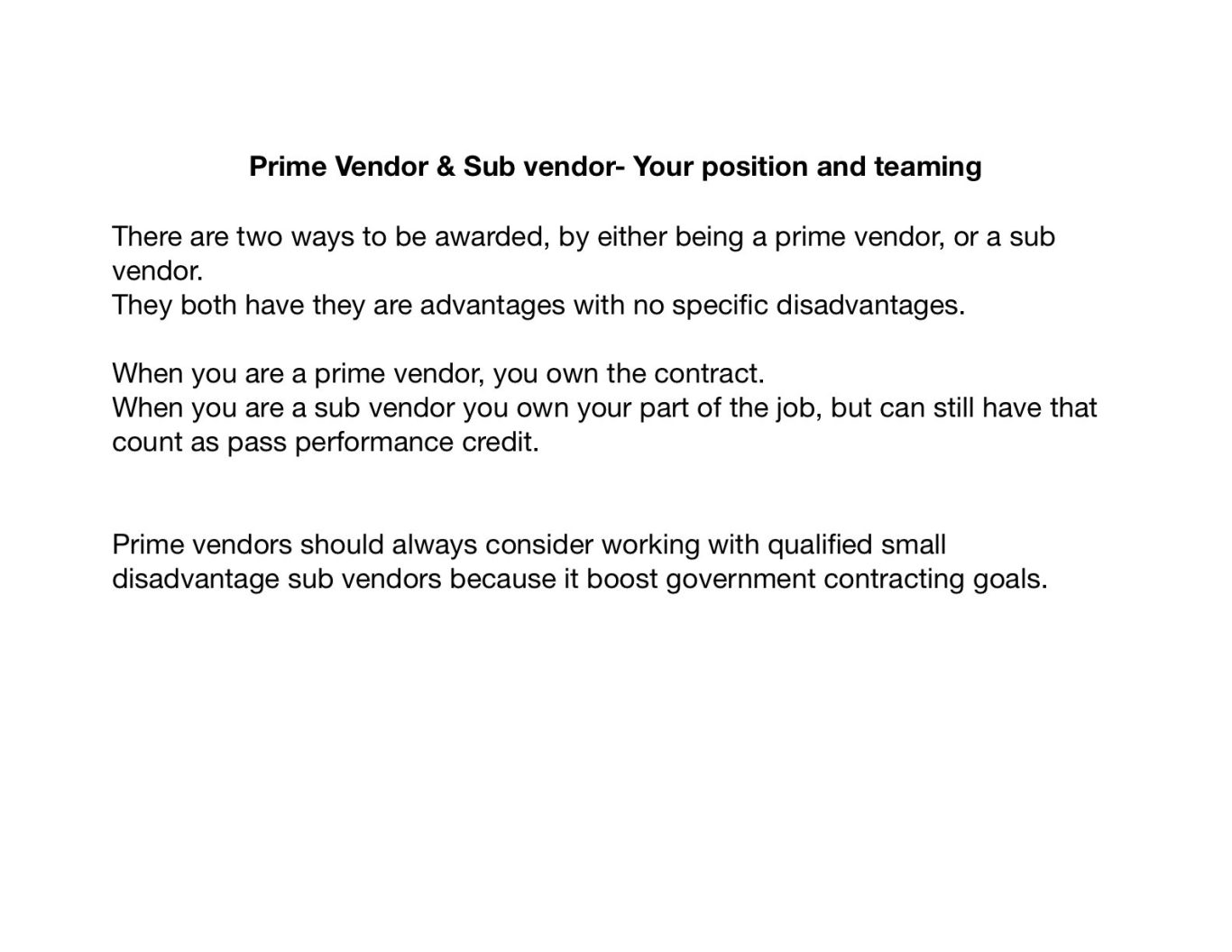 Prime Vendor & Sub vendor- Your position and teaming

There are two ways to be awarded, by either being a prime vendor, or a sub vendor.
They both have they are advantages with no specific disadvantages.

When you are a prime vendor, you own the contract.
When you are a sub vendor you own your part of the job, but can still have that count as pass performance credit.

Prime vendors should always consider working with qualified small disadvantage sub vendors because it boost government contracting goals.